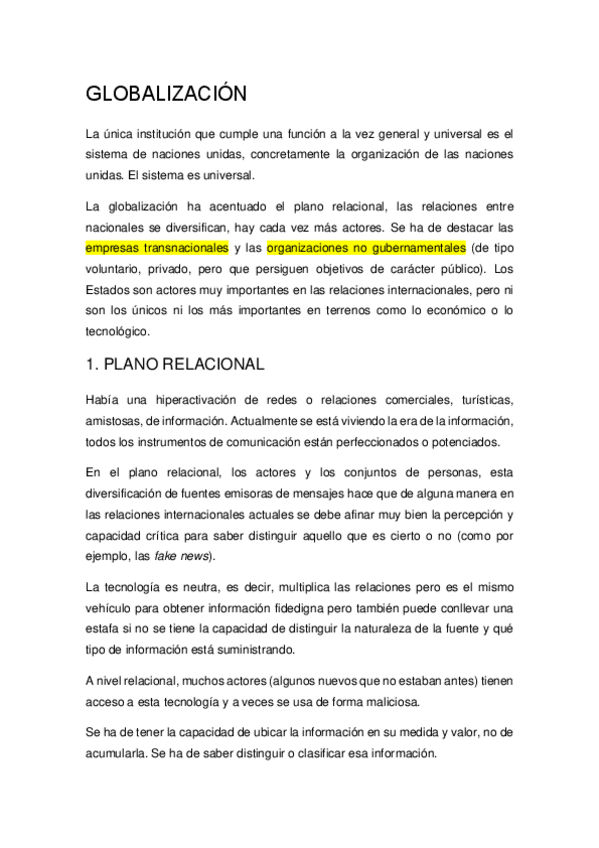 GLOBALIZACIÓN

La única institución que cumple una función a la vez general y universal es el sistema de naciones unidas, concretamente la organización de las naciones unidas. El sistema es universal.

La globalización ha acentuado el plano relacional, las relaciones entre nacionales se diversifican, hay cada vez más actores. Se ha de destacar las empresas transnacionales y las organizaciones no gubernamentales (de tipo voluntario, privado, pero que persiguen objetivos de carácter público). Los Estados son actores muy importantes en las relaciones internacionales, pero ni son los únicos ni los más importantes en terrenos como lo económico o lo tecnológico.

1. PLANO RELACIONAL

Había una hiperactivación de redes o relaciones comerciales, turísticas, amistosas, de información. Actualmente se está viviendo la era de la información, todos los instrumentos de comunicación están perfeccionados o potenciados.

En el plano relacional, los actores y los conjuntos de personas, esta diversificación de fuentes emisoras de mensajes hace que de alguna manera en las relaciones internacionales actuales se debe afinar muy bien la percepción y capacidad crítica para saber distinguir aquello que es cierto o no (como por ejemplo, las fake news).

La tecnología es neutra, es decir, multiplica las relaciones pero es el mismo vehículo para obtener información fidedigna pero también puede conllevar una estafa si no se tiene la capacidad de distinguir la naturaleza de la fuente y qué tipo de información está suministrando.

A nivel relacional, muchos actores (algunos nuevos que no estaban antes) tienen acceso a esta tecnología y a veces se usa de forma maliciosa.

Se ha de tener la capacidad de ubicar la información en su medida y valor, no de acumularla. Se ha de saber distinguir o clasificar esa información.